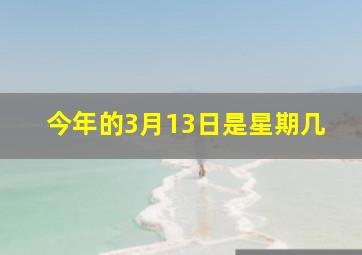 今年的3月13日是星期几